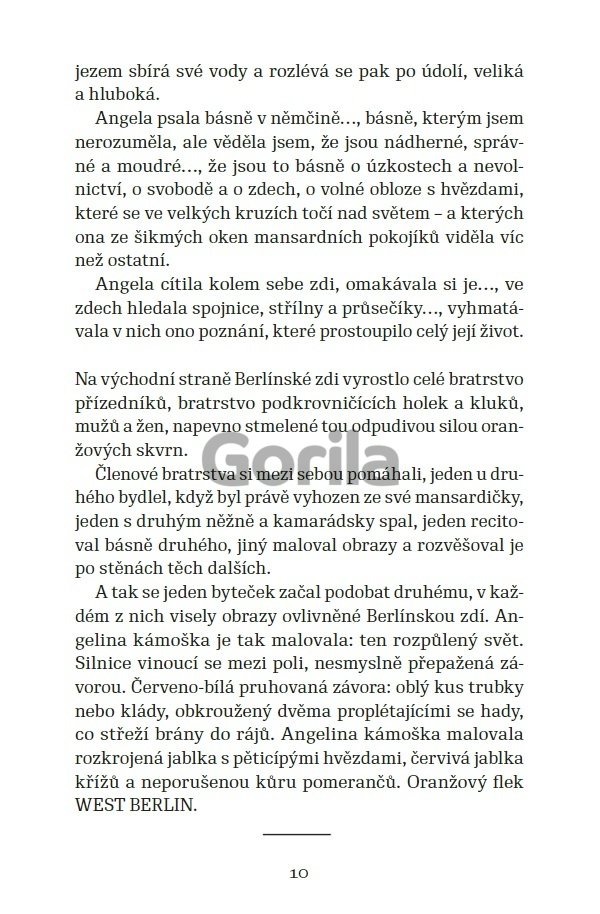 jezem sbírá své vody a rozlévá se pak po údolí, veliká a hluboká.

Angela psala básně v němčině…, básně, kterým jsem nerozuměla, ale věděla jsem, že jsou nádherné, správné a moudré…, že jsou to básně o úzkostech a nevolnictví, o svobodě a o zdech, o volné obloze s hvězdami, které se ve velkých kruzích točí nad světem – a kterých ona ze šikmých oken mansardních pokojíků viděla víc než ostatní.

Angela cítila kolem sebe zdi, omakávala si je…, ve zdech hledala spojnice, střílny a průsečíky…, vyhmatávala v nich ono poznání, které prostoupilo celý její život.

Na východní straně Berlínské zdi vyrostlo celé bratrstvo přízedníků, bratrstvo podkrovničících holek a kluků, mužů a žen, napevno stmelené tou odpudivou silou oranžových skvrn.

Členové bratrstva si mezi sebou pomáhali, jeden u druhého bydlel, když byl právě vyhozen ze své mansardičky, jeden s druhým něžně a kamarádsky spal, jeden recitoval básně druhého, jiný maloval obrazy a rozvěšoval je po stěnách těch dalších.

A tak se jeden byteček začal podobat druhému, v každém z nich visely obrazy ovlivněné Berlínskou zdí. Angelina kámoška je tak malovala: ten rozpůlený svět. Silnice vinoucí se mezi poli, nesmyslně přepažená závorou. Červeno-bílá pruhovaná závora: oblý kus trubky nebo klády, obkroužený dvěma proplétajícími se hady, co střeží brány do rájů. Angelina kámoška malovala rozkrojená jablka s pěticípými hvězdami, červivá jablka křížů a neporušenou kůru pomerančů. Oranžový flek WEST BERLIN.

Gorila

10